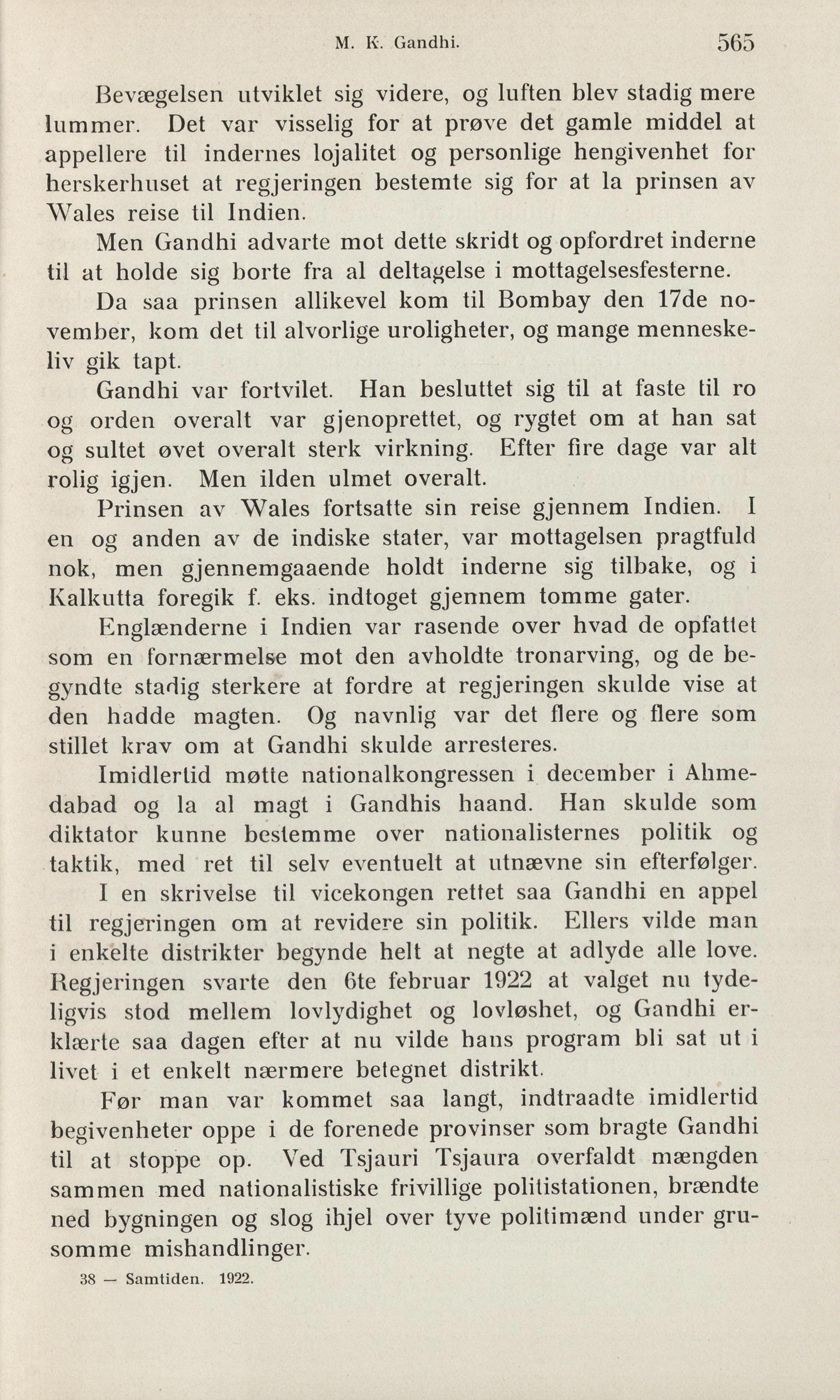 M. K. Gandhi. 565

Bevægelsen utviklet sig videre, og luften blev stadig mere lummer. Det var visselig for at prøve det gamle middel at appellere til indernes lojalitet og personlige hengivenhet for herskerhuset at regjeringen bestemte sig for at la prinsen av Wales reise til Indien.

Men Gandhi advarte mot dette skridt og opfordret inderne til at holde sig borte fra al deltagelse i mottagelsesfesterne.

Da saa prinsen allikevel kom til Bombay den 17de november, kom det til alvorlige uroligheter, og mange menneskeliv gik tapt.

Gandhi var fortvilet. Han besluttet sig til at faste til ro og orden overalt var gjenoprettet, og rygtet om at han sat og sultet øvet overalt sterk virkning. Efter fire dage var alt rolig igjen. Men ilden ulmet overalt.

Prinsen av Wales fortsatte sin reise gjennem Indien. I en og anden av de indiske stater, var mottagelsen pragtfuld nok, men gjennemgaaende holdt inderne sig tilbake, og i Kalkutta foregik f. eks. indtoget gjennem tomme gater.

Englænderne i Indien var rasende over hvad de opfattet som en fornærmelse mot den avholdte tronarving, og de begyndte stadig sterkere at fordre at regjeringen skulde vise at den hadde magten. Og navnlig var det flere og flere som stillet krav om at Gandhi skulde arresteres.

Imidlertid møtte nationalkongressen i december i Ahmedabad og la al magt i Gandhis haand. Han skulde som diktator kunne bestemme over nationalisternes politik og taktik, med ret til selv eventuelt at utnævne sin efterfølger.

I en skrivelse til vicekongen rettet saa Gandhi en appel til regjeringen om at revidere sin politik. Ellers vilde man i enkelte distrikter begynde helt at negte at adlyde alle love. Regjeringen svarte den 6te februar 1922 at valget nu tydeligvis stod mellem lovlydighet og lovløshet, og Gandhi erklærte saa dagen efter at nu vilde hans program bli sat ut i livet i et enkelt nærmere betegnet distrikt.

Før man var kommet saa langt, indtraadte imidlertid begivenheter oppe i de forenede provinser som bragte Gandhi til at stoppe op. Ved Tsjauri Tsjaura overfaldt mængden sammen med nationalistiske frivillige politistationen, brændte ned bygningen og slog ihjel over tyve politimænd under grusomme mishandlinger.

38 — Samtiden. 1922.